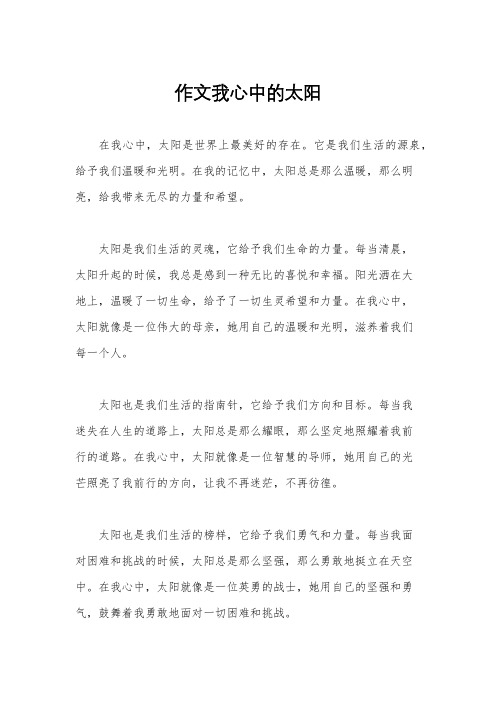 作文我心中的太阳

在我心中，太阳是世界上最美好的存在。它是我们生活的源泉，给予我们温暖和光明。在我的记忆中，太阳总是那么温暖，那么明亮，给我带来无尽的力量和希望。

太阳是我们生活的灵魂，它给予我们生命的力量。每当清晨，太阳升起的时候，我总是感到一种无比的喜悦和幸福。阳光洒在大地上，温暖了一切生命，给予了一切生灵希望和力量。在我心中，太阳就像是一位伟大的母亲，她用自己的温暖和光明，滋养着我们每一个人。

太阳也是我们生活的指南针，它给予我们方向和目标。每当我迷失在人生的道路上，太阳总是那么耀眼，那么坚定地照耀着我前行的道路。在我心中，太阳就像是一位智慧的导师，她用自己的光芒照亮了我前行的方向，让我不再迷茫，不再彷徨。

太阳也是我们生活的榜样，它给予我们勇气和力量。每当我面对困难和挑战的时候，太阳总是那么坚强，那么勇敢地挺立在天空中。在我心中，太阳就像是一位英勇的战士，她用自己的坚强和勇气，鼓舞着我勇敢地面对一切困难和挑战。